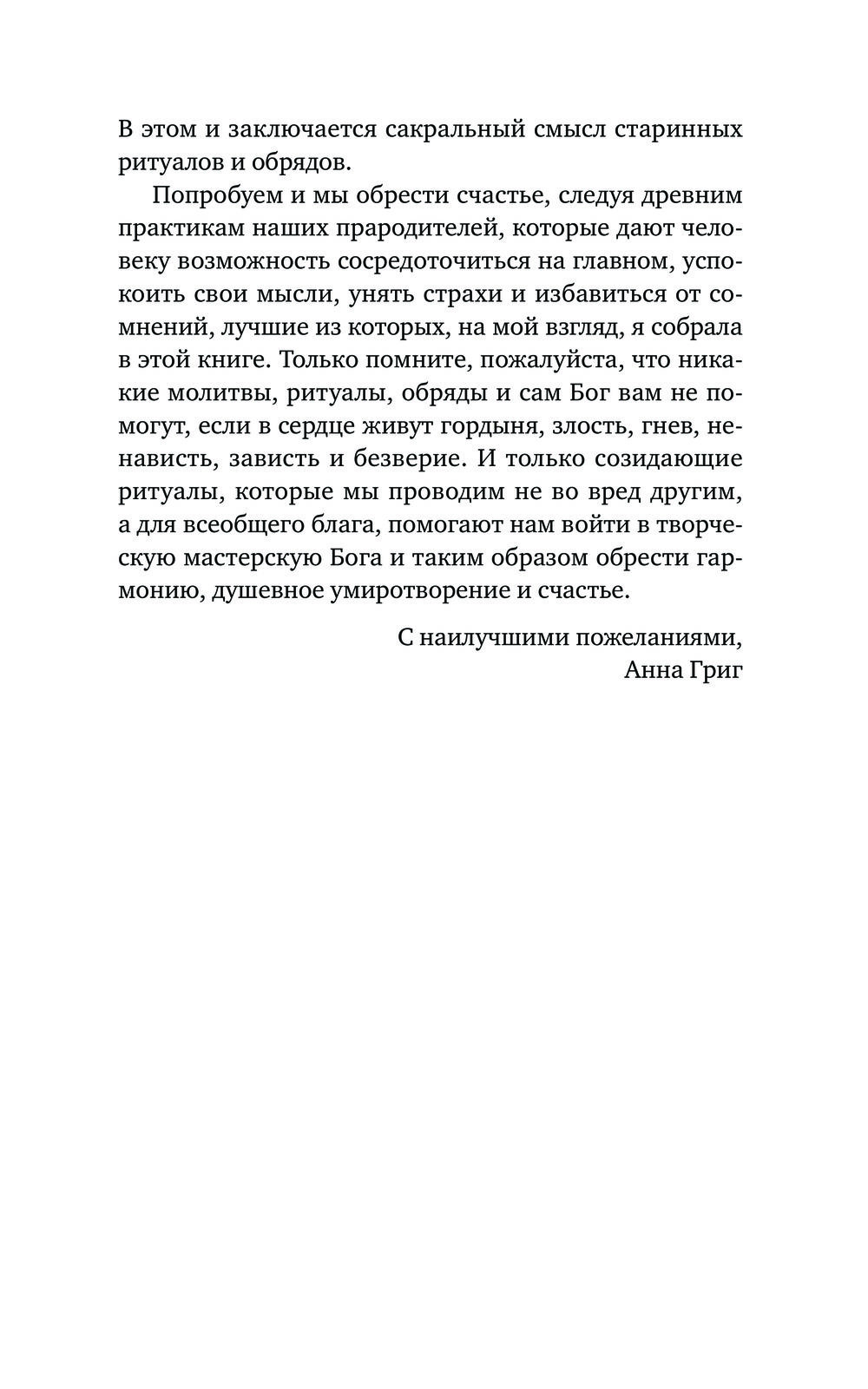 В этом и заключается сакральный смысл старинных ритуалов и обрядов.

Попробуем и мы обрести счастье, следуя древним практикам наших прародителей, которые дают человеку возможность сосредоточиться на главном, успокоить свои мысли, унять страхи и избавиться от сомнений, лучшие из которых, на мой взгляд, я собрала в этой книге. Только помните, пожалуйста, что никакие молитвы, ритуалы, обряды и сам Бог вам не помогут, если в сердце живут гордыня, злость, гнев, ненависть, зависть и безверие. И только созидающие ритуалы, которые мы проводим не во вред другим, а для всеобщего блага, помогают нам войти в творческую мастерскую Бога и таким образом обрести гармонию, душевное умиротворение и счастье.

С наилучшими пожеланиями,
Анна Григ